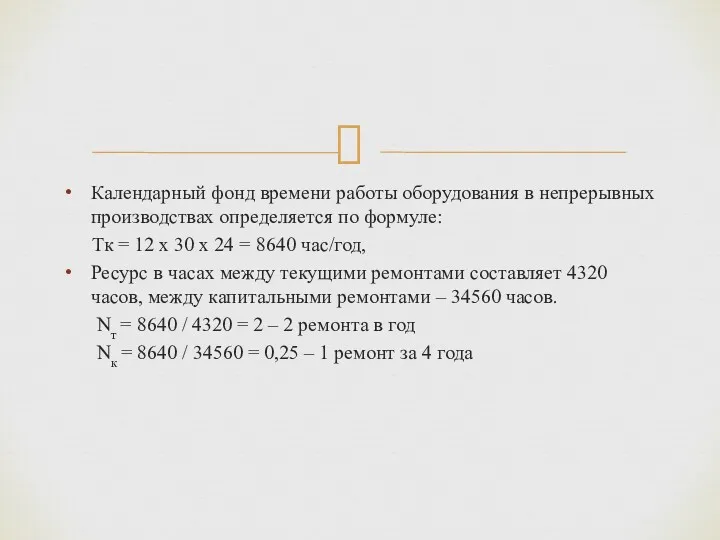 • Календарный фонд времени работы оборудования в непрерывных производствах определяется по формуле:

Тк = 12 х 30 х 24 = 8640 час/год,

• Ресурс в часах между текущими ремонтами составляет 4320 часов, между капитальными ремонтами – 34560 часов.

$N_т$ = 8640 / 4320 = 2 – 2 ремонта в год

$N_к$ = 8640 / 34560 = 0,25 – 1 ремонт за 4 года